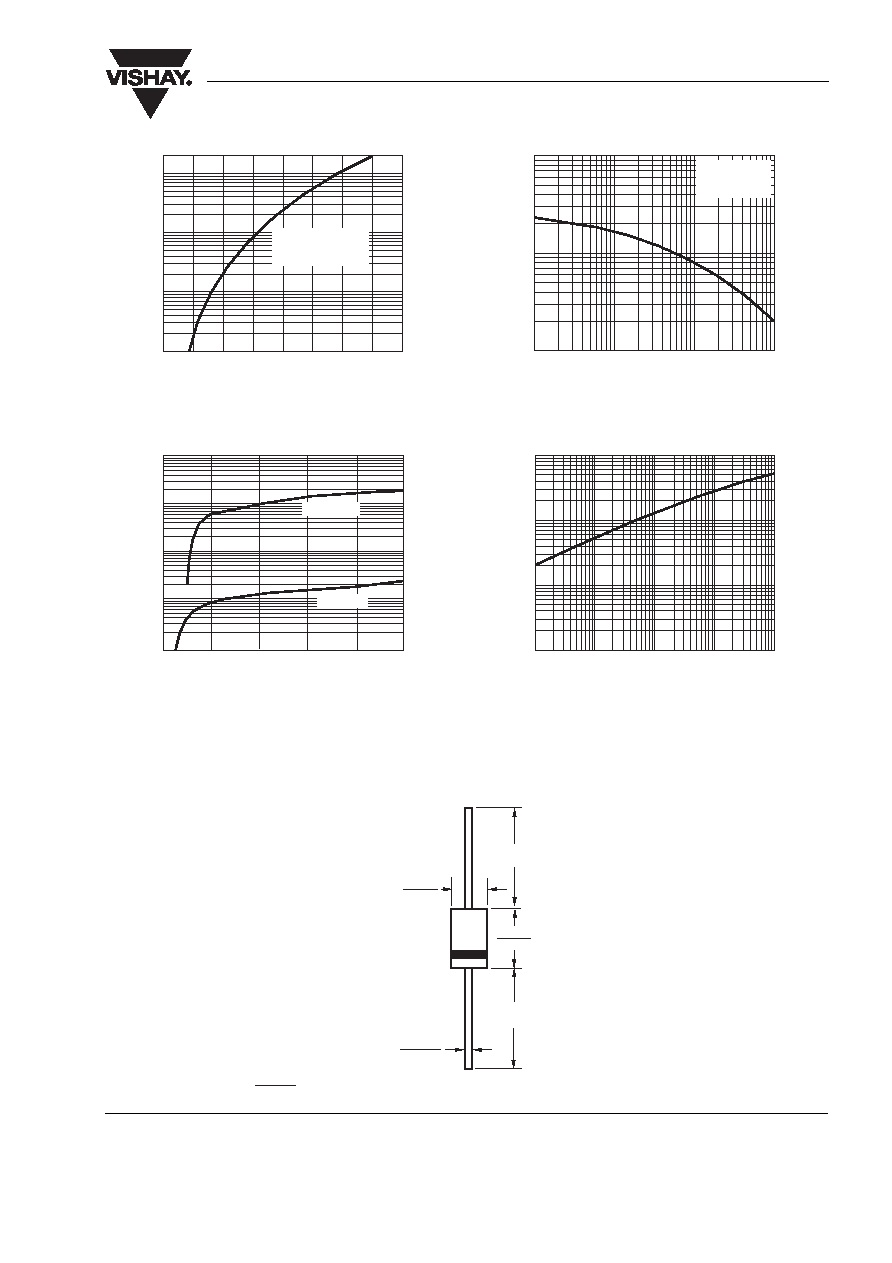 VISHAY.